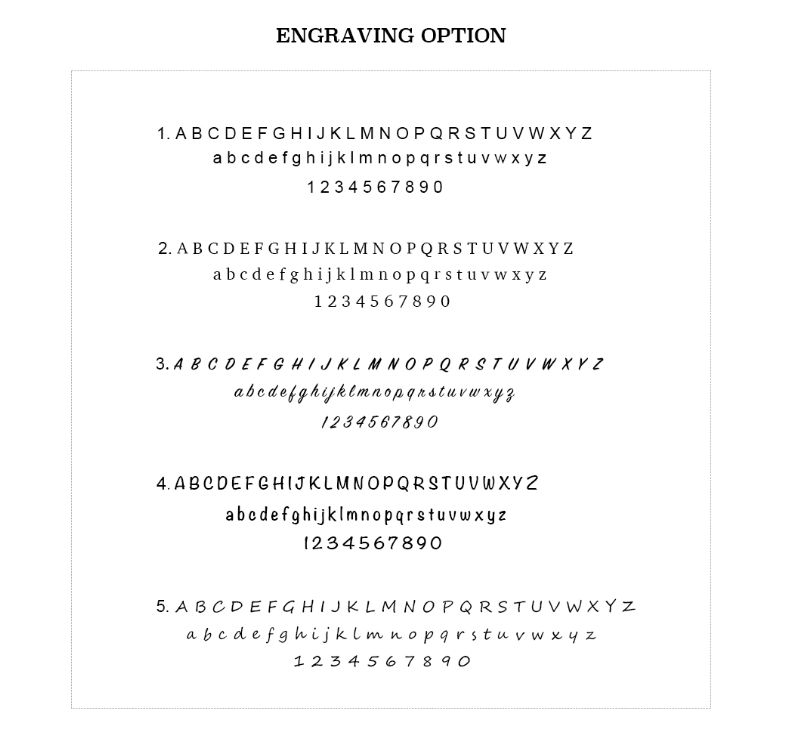 ENGRAVING OPTION

1. A B C D E F G H I J K L M N O P Q R S T U V W X Y Z
a b c d e f g h i j k l m n o p q r s t u v w x y z
1 2 3 4 5 6 7 8 9 0

2. A B C D E F G H I J K L M N O P Q R S T U V W X Y Z
a b c d e f g h i j k l m n o p q r s t u v w x y z
1 2 3 4 5 6 7 8 9 0

3. A B C D E F G H I J K L M N O P Q R S T U V W X Y Z
a b c d e f g h i j k l m n o p q r s t u v w x y z
1 2 3 4 5 6 7 8 9 0

4. A B C D E F G H I J K L M N O P Q R S T U V W X Y Z
a b c d e f g h i j k l m n o p q r s t u v w x y z
1 2 3 4 5 6 7 8 9 0

5. A B C D E F G H I J K L M N O P Q R S T U V W X Y Z
a b c d e f g h i j k l m n o p q r s t u v w x y z
1 2 3 4 5 6 7 8 9 0